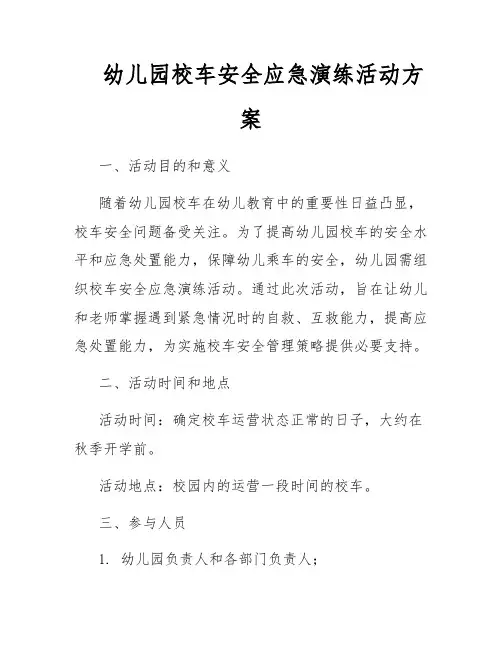 幼儿园校车安全应急演练活动方案

一、活动目的和意义

随着幼儿园校车在幼儿教育中的重要性日益凸显，校车安全问题备受关注。为了提高幼儿园校车的安全水平和应急处置能力，保障幼儿乘车的安全，幼儿园需组织校车安全应急演练活动。通过此次活动，旨在让幼儿和老师掌握遇到紧急情况时的自救、互救能力，提高应急处置能力，为实施校车安全管理策略提供必要支持。

二、活动时间和地点

活动时间：确定校车运营状态正常的日子，大约在秋季开学前。

活动地点：校园内的运营一段时间的校车。

三、参与人员

1. 幼儿园负责人和各部门负责人；